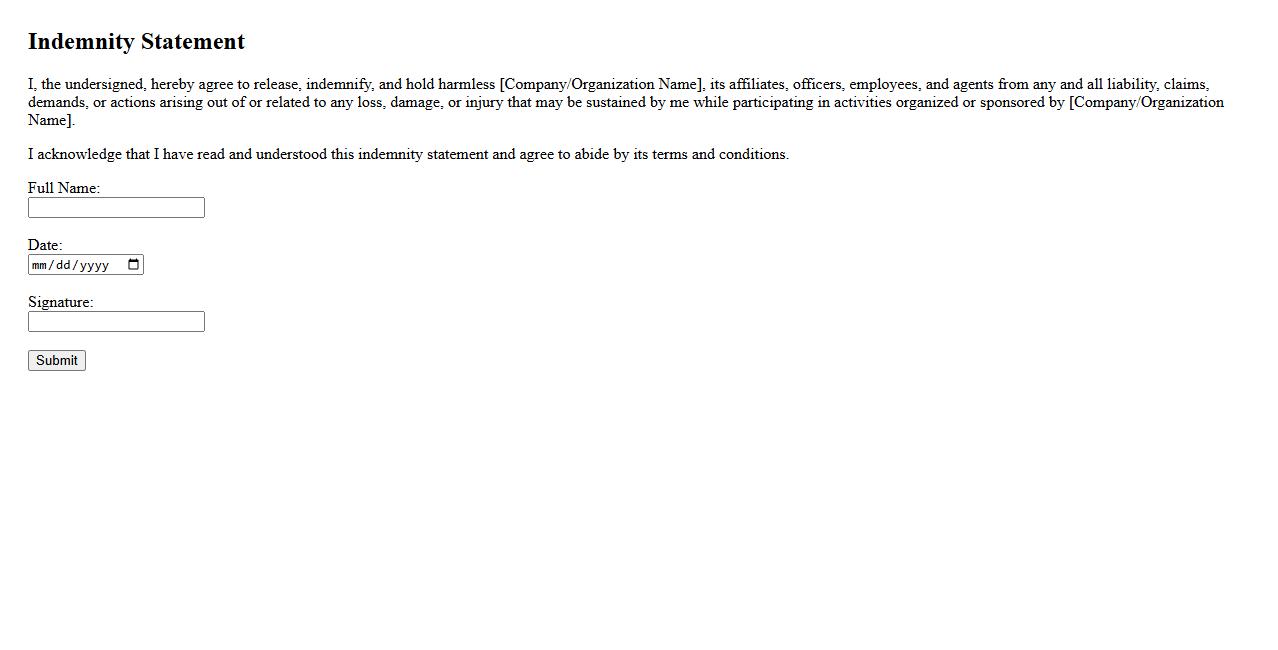 Indemnity Statement

I, the undersigned, hereby agree to release, indemnify, and hold harmless [Company/Organization Name], its affiliates, officers, employees, and agents from any and all liability, claims, demands, or actions arising out of or related to any loss, damage, or injury that may be sustained by me while participating in activities organized or sponsored by [Company/Organization Name].

I acknowledge that I have read and understood this indemnity statement and agree to abide by its terms and conditions.

Full Name:

Date:
mm/dd/yyyy

Signature:

Submit